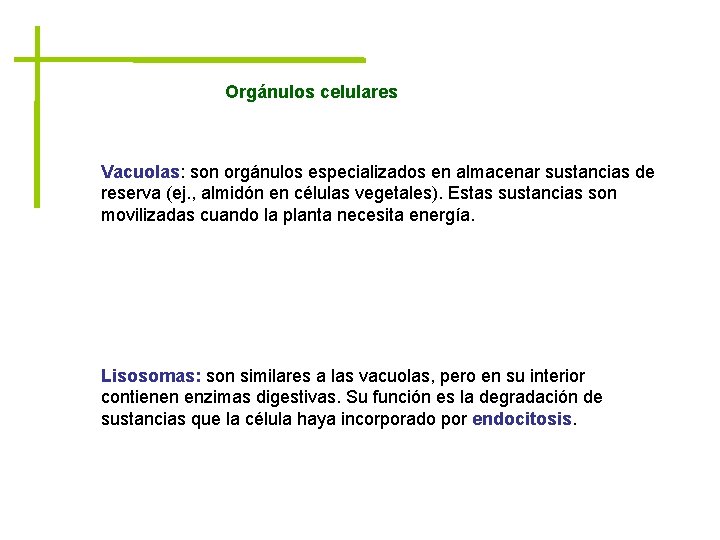 Orgánulos celulares

Vacuolas: son orgánulos especializados en almacenar sustancias de reserva (ej., almidón en células vegetales). Estas sustancias son movilizadas cuando la planta necesita energía.

Lisosomas: son similares a las vacuolas, pero en su interior contienen enzimas digestivas. Su función es la degradación de sustancias que la célula haya incorporado por endocitosis.